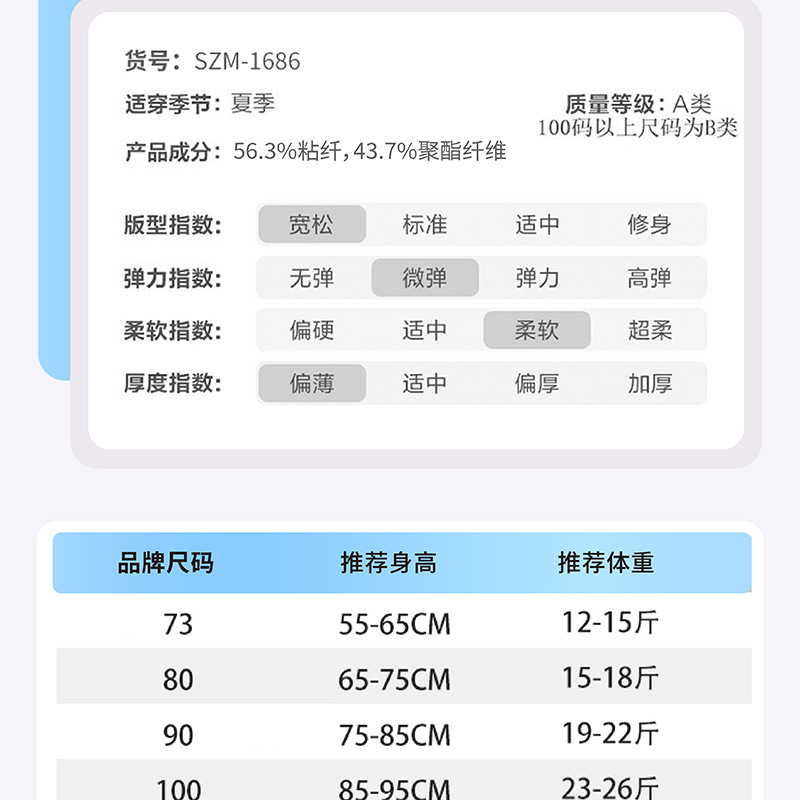 货号：SZM-1686

适穿季节：夏季

质量等级：A类
100码以上尺码为B类

产品成分：56.3%粘纤，43.7%聚酯纤维

版型指数： 宽松 标准 适中 修身

弹力指数： 无弹 微弹 弹力 高弹

柔软指数： 偏硬 适中 柔软 超柔

厚度指数： 偏薄 适中 偏厚 加厚

| 品牌尺码 | 推荐身高 | 推荐体重 |
|---|---|---|
| 73 | 55-65CM | 12-15斤 |
| 80 | 65-75CM | 15-18斤 |
| 90 | 75-85CM | 19-22斤 |
| 100 | 85-95CM | 23-26斤 |